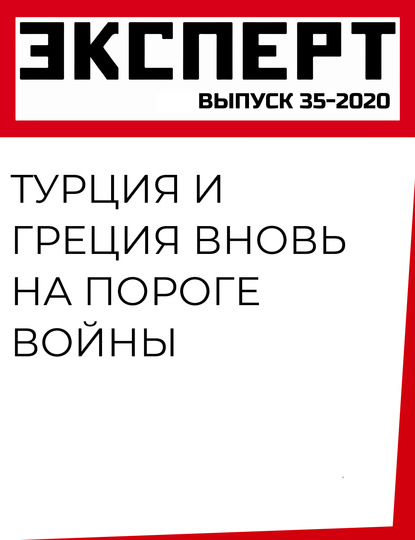 ЭКСПЕРТ
ВЫПУСК 35-2020

ТУРЦИЯ И ГРЕЦИЯ ВНОВЬ НА ПОРОГЕ ВОЙНЫ